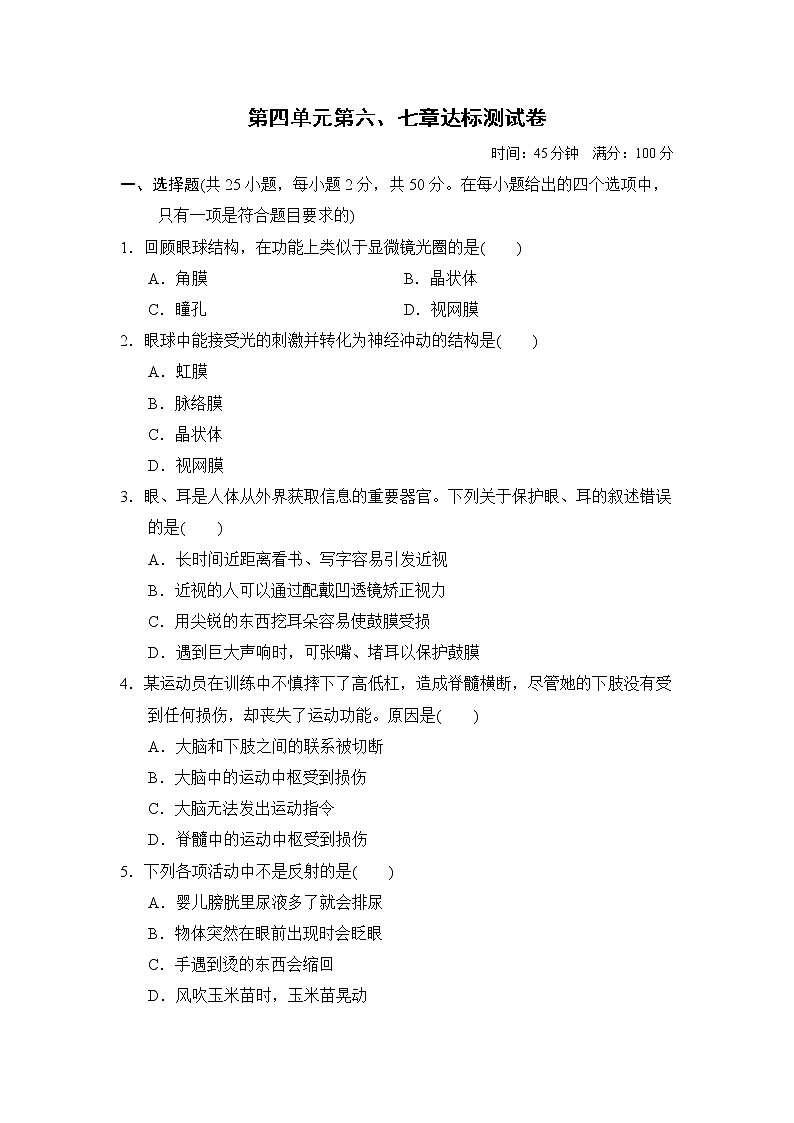 第四单元第六、七章达标测试卷

时间：45分钟　满分：100分

一、选择题(共25小题，每小题2分，共50分。在每小题给出的四个选项中，只有一项是符合题目要求的)

1．回顾眼球结构，在功能上类似于显微镜光圈的是(　　)

A．角膜　　B．晶状体

C．瞳孔　　D．视网膜

2．眼球中能接受光的刺激并转化为神经冲动的结构是(　　)

A．虹膜

B．脉络膜

C．晶状体

D．视网膜

3．眼、耳是人体从外界获取信息的重要器官。下列关于保护眼、耳的叙述错误的是(　　)

A．长时间近距离看书、写字容易引发近视

B．近视的人可以通过配戴凹透镜矫正视力

C．用尖锐的东西挖耳朵容易使鼓膜受损

D．遇到巨大声响时，可张嘴、堵耳以保护鼓膜

4．某运动员在训练中不慎摔下了高低杠，造成脊髓横断，尽管她的下肢没有受到任何损伤，却丧失了运动功能。原因是(　　)

A．大脑和下肢之间的联系被切断

B．大脑中的运动中枢受到损伤

C．大脑无法发出运动指令

D．脊髓中的运动中枢受到损伤

5．下列各项活动中不是反射的是(　　)

A．婴儿膀胱里尿液多了就会排尿

B．物体突然在眼前出现时会眨眼

C．手遇到烫的东西会缩回

D．风吹玉米苗时，玉米苗晃动